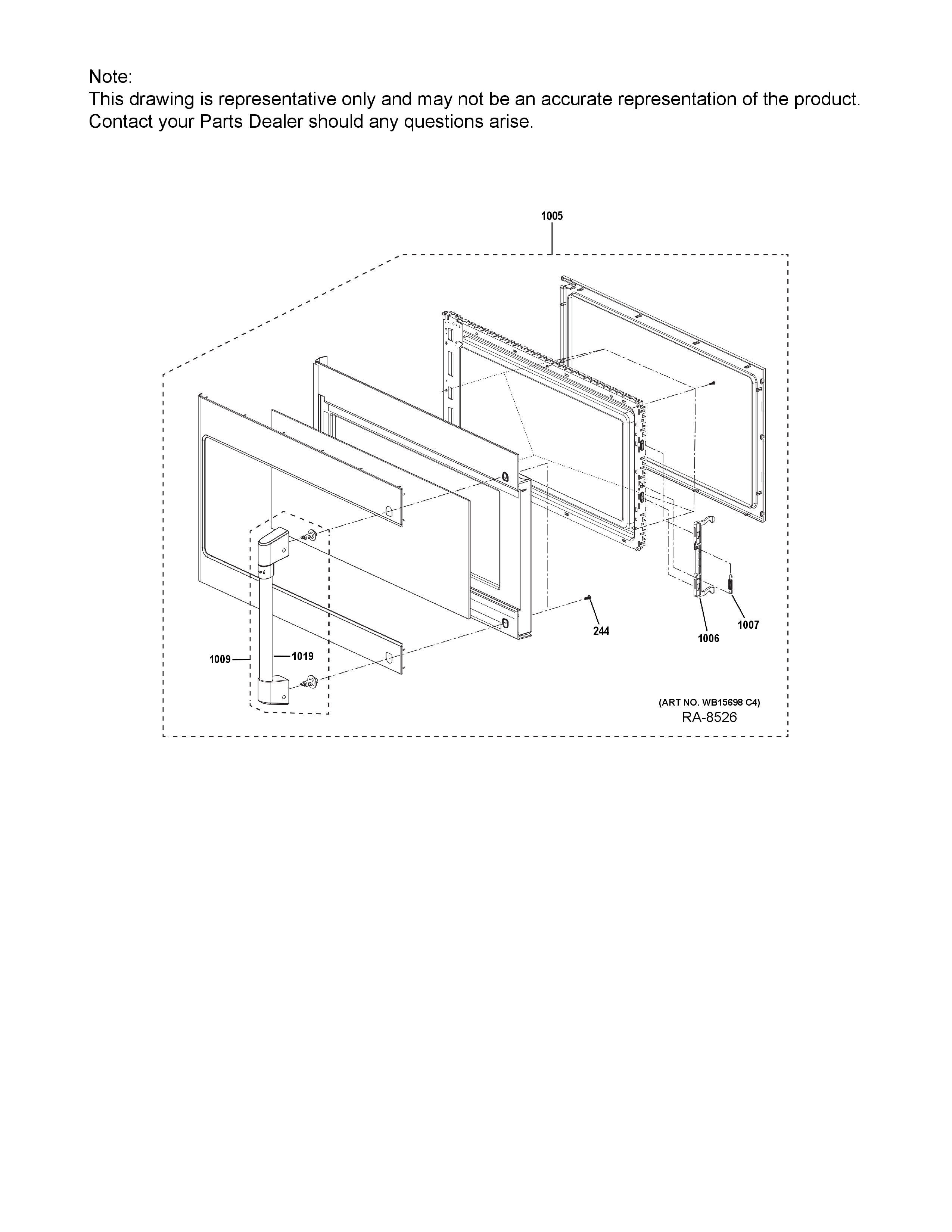 Note:
This drawing is representative only and may not be an accurate representation of the product. Contact your Parts Dealer should any questions arise.

1005

244

1007

1006

1009

1019

(ART NO. WB15698 C4)
RA-8526